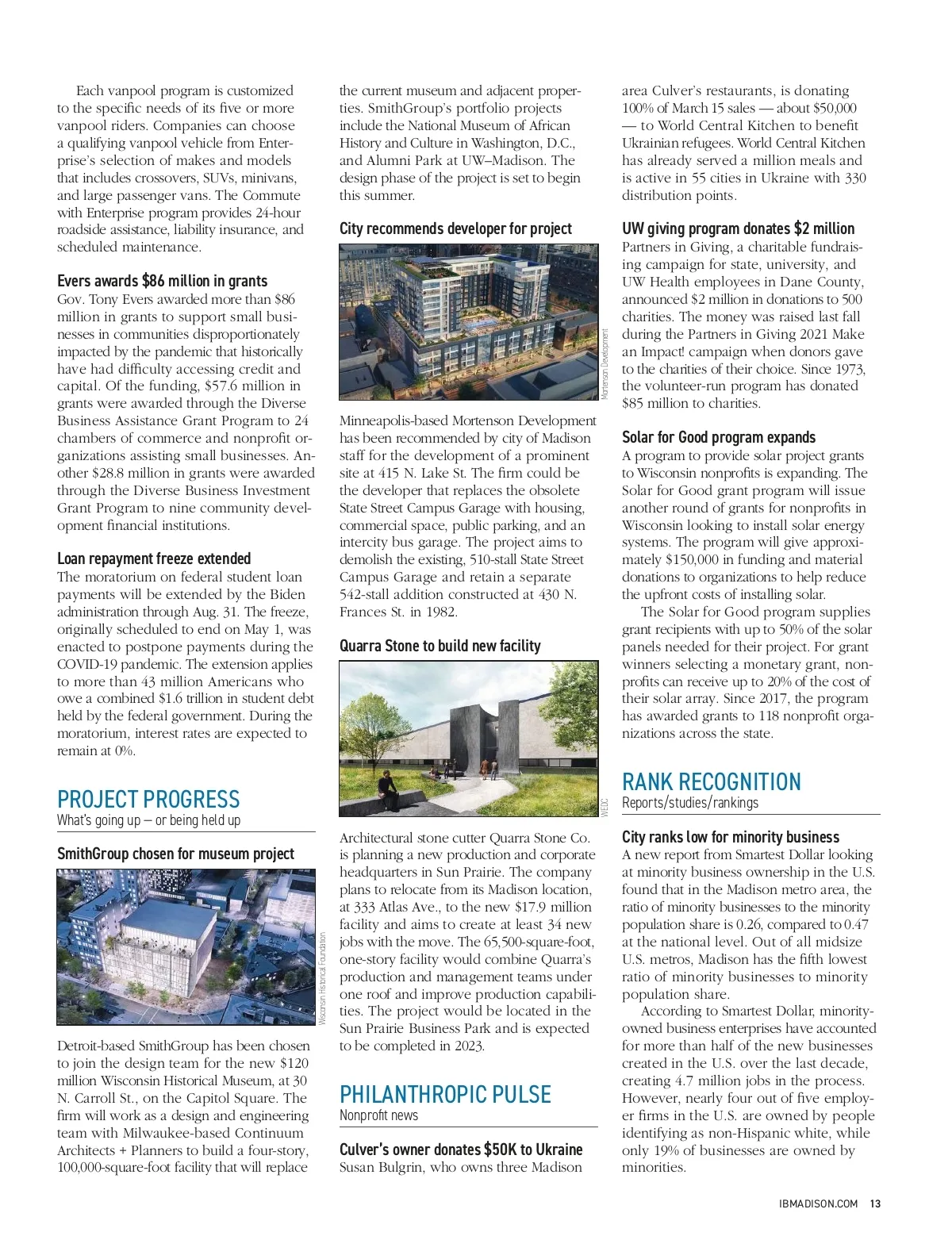 Each vanpool program is customized to the specific needs of its five or more vanpool riders. Companies can choose a qualifying vanpool vehicle from Enterprise's selection of makes and models that includes crossovers, SUVs, minivans, and large passenger vans. The Commute with Enterprise program provides 24-hour roadside assistance, liability insurance, and scheduled maintenance.

Evers awards $86 million in grants
Gov. Tony Evers awarded more than $86 million in grants to support small businesses in communities disproportionately impacted by the pandemic that historically have had difficulty accessing credit and capital. Of the funding, $57.6 million in grants were awarded through the Diverse Business Assistance Grant Program to 24 chambers of commerce and nonprofit organizations assisting small businesses. Another $28.8 million in grants were awarded through the Diverse Business Investment Grant Program to nine community development financial institutions.

Loan repayment freeze extended
The moratorium on federal student loan payments will be extended by the Biden administration through Aug. 31. The freeze, originally scheduled to end on May 1, was enacted to postpone payments during the COVID-19 pandemic. The extension applies to more than 43 million Americans who owe a combined $1.6 trillion in student debt held by the federal government. During the moratorium, interest rates are expected to remain at 0%.

PROJECT PROGRESS
What's going up — or being held up

SmithGroup chosen for museum project

Wisconsin Historical Foundation

Detroit-based SmithGroup has been chosen to join the design team for the new $120 million Wisconsin Historical Museum, at 30 N. Carroll St., on the Capitol Square. The firm will work as a design and engineering team with Milwaukee-based Continuum Architects + Planners to build a four-story, 100,000-square-foot facility that will replace the current museum and adjacent properties. SmithGroup's portfolio projects include the National Museum of African History and Culture in Washington, D.C., and Alumni Park at UW–Madison. The design phase of the project is set to begin this summer.

City recommends developer for project

Mortenson Development

Minneapolis-based Mortenson Development has been recommended by city of Madison staff for the development of a prominent site at 415 N. Lake St. The firm could be the developer that replaces the obsolete State Street Campus Garage with housing, commercial space, public parking, and an intercity bus garage. The project aims to demolish the existing, 510-stall State Street Campus Garage and retain a separate 542-stall addition constructed at 430 N. Frances St. in 1982.

Quarra Stone to build new facility

WEDC

Architectural stone cutter Quarra Stone Co. is planning a new production and corporate headquarters in Sun Prairie. The company plans to relocate from its Madison location, at 333 Atlas Ave., to the new $17.9 million facility and aims to create at least 34 new jobs with the move. The 65,500-square-foot, one-story facility would combine Quarra's production and management teams under one roof and improve production capabilities. The project would be located in the Sun Prairie Business Park and is expected to be completed in 2023.

PHILANTHROPIC PULSE
Nonprofit news

Culver's owner donates $50K to Ukraine
Susan Bulgrin, who owns three Madison area Culver's restaurants, is donating 100% of March 15 sales — about $50,000 — to World Central Kitchen to benefit Ukrainian refugees. World Central Kitchen has already served a million meals and is active in 55 cities in Ukraine with 330 distribution points.

UW giving program donates $2 million
Partners in Giving, a charitable fundraising campaign for state, university, and UW Health employees in Dane County, announced $2 million in donations to 500 charities. The money was raised last fall during the Partners in Giving 2021 Make an Impact! campaign when donors gave to the charities of their choice. Since 1973, the volunteer-run program has donated $85 million to charities.

Solar for Good program expands
A program to provide solar project grants to Wisconsin nonprofits is expanding. The Solar for Good grant program will issue another round of grants for nonprofits in Wisconsin looking to install solar energy systems. The program will give approximately $150,000 in funding and material donations to organizations to help reduce the upfront costs of installing solar.

The Solar for Good program supplies grant recipients with up to 50% of the solar panels needed for their project. For grant winners selecting a monetary grant, nonprofits can receive up to 20% of the cost of their solar array. Since 2017, the program has awarded grants to 118 nonprofit organizations across the state.

RANK RECOGNITION
Reports/studies/rankings

City ranks low for minority business
A new report from Smartest Dollar looking at minority business ownership in the U.S. found that in the Madison metro area, the ratio of minority businesses to the minority population share is 0.26, compared to 0.47 at the national level. Out of all midsize U.S. metros, Madison has the fifth lowest ratio of minority businesses to minority population share.

According to Smartest Dollar, minority-owned business enterprises have accounted for more than half of the new businesses created in the U.S. over the last decade, creating 4.7 million jobs in the process. However, nearly four out of five employer firms in the U.S. are owned by people identifying as non-Hispanic white, while only 19% of businesses are owned by minorities.

IBMADISON.COM 13